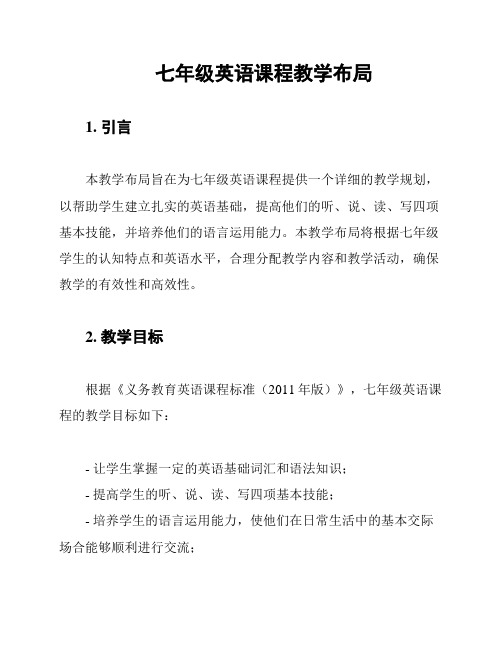 七年级英语课程教学布局

1. 引言

本教学布局旨在为七年级英语课程提供一个详细的教学规划，以帮助学生建立扎实的英语基础，提高他们的听、说、读、写四项基本技能，并培养他们的语言运用能力。本教学布局将根据七年级学生的认知特点和英语水平，合理分配教学内容和教学活动，确保教学的有效性和高效性。

2. 教学目标

根据《义务教育英语课程标准（2011 年版）》，七年级英语课程的教学目标如下：

- 让学生掌握一定的英语基础词汇和语法知识；
- 提高学生的听、说、读、写四项基本技能；
- 培养学生的语言运用能力，使他们在日常生活中的基本交际场合能够顺利进行交流；